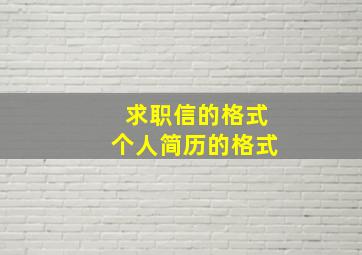 求职信的格式
个人简历的格式